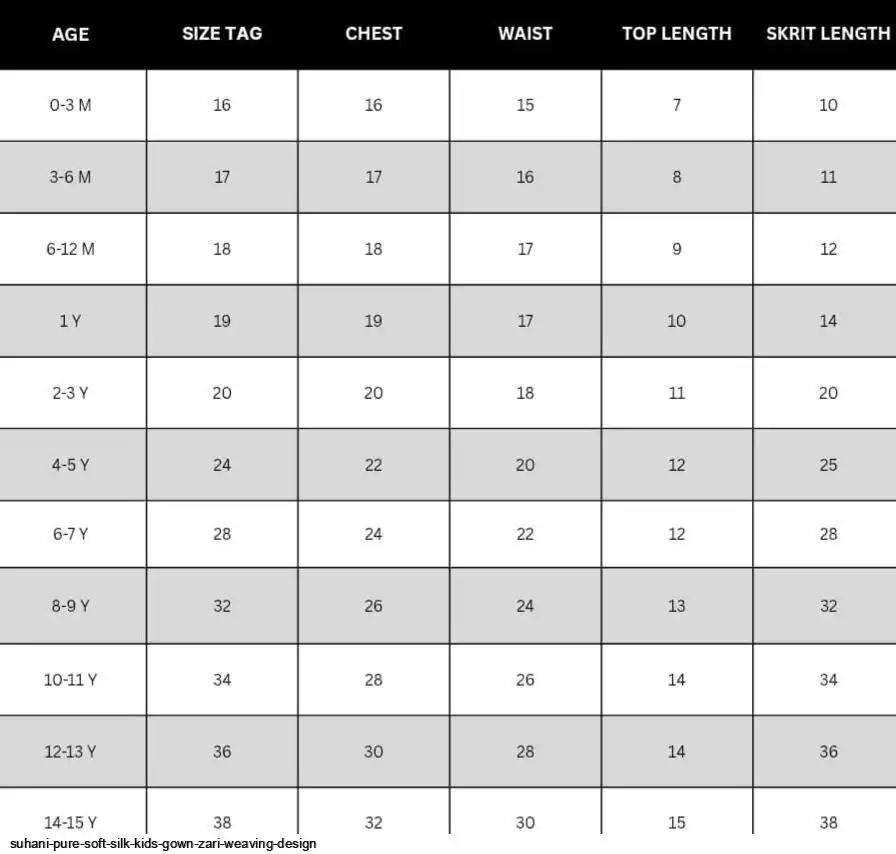 | AGE | SIZE TAG | CHEST | WAIST | TOP LENGTH | SKRIT LENGTH |
|---|---|---|---|---|---|
| 0-3 M | 16 | 16 | 15 | 7 | 10 |
| 3-6 M | 17 | 17 | 16 | 8 | 11 |
| 6-12 M | 18 | 18 | 17 | 9 | 12 |
| 1 Y | 19 | 19 | 17 | 10 | 14 |
| 2-3 Y | 20 | 20 | 18 | 11 | 20 |
| 4-5 Y | 24 | 22 | 20 | 12 | 25 |
| 6-7 Y | 28 | 24 | 22 | 12 | 28 |
| 8-9 Y | 32 | 26 | 24 | 13 | 32 |
| 10-11 Y | 34 | 28 | 26 | 14 | 34 |
| 12-13 Y | 36 | 30 | 28 | 14 | 36 |
| 14-15 Y | 38 | 32 | 30 | 15 | 38 |

suhani-pure-soft-silk-kids-gown-zari-weaving-design